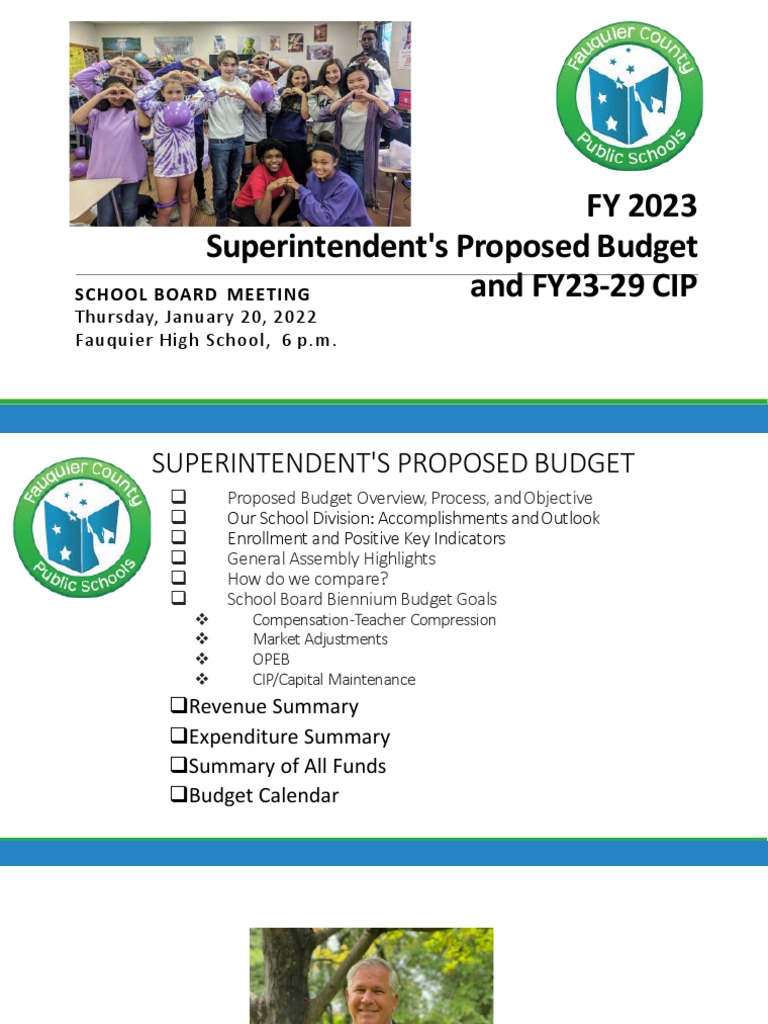 Fauquier County Public Schools

FY 2023
Superintendent's Proposed Budget and FY23-29 CIP

SCHOOL BOARD MEETING
Thursday, January 20, 2022
Fauquier High School, 6 p.m.

Fauquier County Public Schools

SUPERINTENDENT'S PROPOSED BUDGET

❑ Proposed Budget Overview, Process, and Objective
❑ Our School Division: Accomplishments and Outlook
❑ Enrollment and Positive Key Indicators
❑ General Assembly Highlights
❑ How do we compare?
❑ School Board Biennium Budget Goals
❖ Compensation-Teacher Compression
❖ Market Adjustments
❖ OPEB
❖ CIP/Capital Maintenance
❑Revenue Summary
❑Expenditure Summary
❑Summary of All Funds
❑Budget Calendar